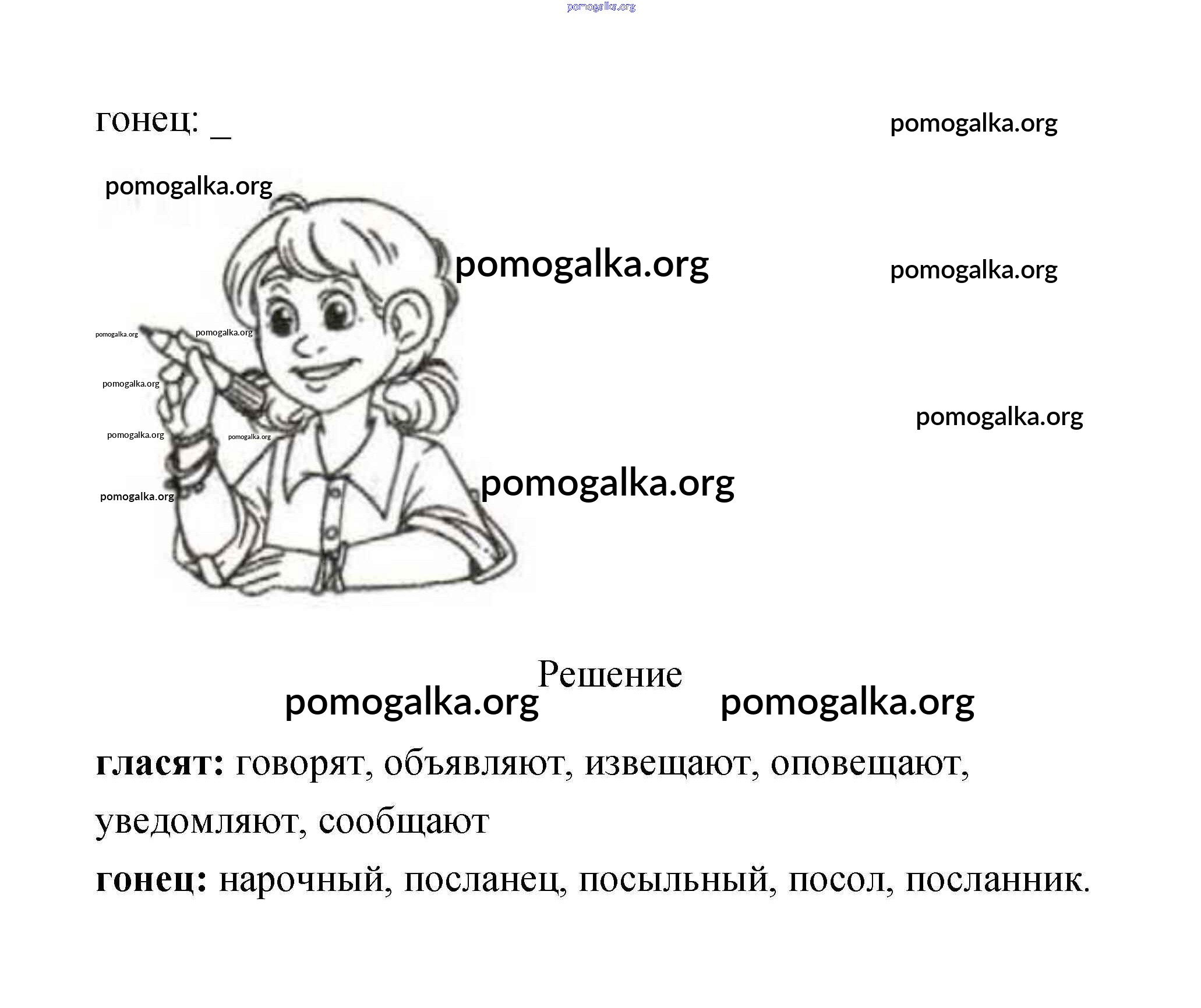 гонец: ____

Решение

гласят: говорят, объявляют, извещают, оповещают, уведомляют, сообщают

гонец: нарочный, посланец, посыльный, посол, посланник.

pomogalka.org